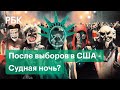 РБК

После выборов в США - Судная ночь?